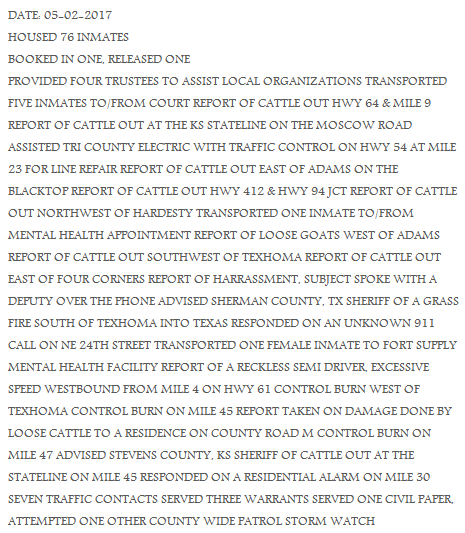 DATE: 05-02-2017

HOUSED 76 INMATES

BOOKED IN ONE, RELEASED ONE

PROVIDED FOUR TRUSTEES TO ASSIST LOCAL ORGANIZATIONS TRANSPORTED FIVE INMATES TO/FROM COURT REPORT OF CATTLE OUT HWY 64 & MILE 9 REPORT OF CATTLE OUT AT THE KS STATELINE ON THE MOSCOW ROAD ASSISTED TRI COUNTY ELECTRIC WITH TRAFFIC CONTROL ON HWY 54 AT MILE 23 FOR LINE REPAIR REPORT OF CATTLE OUT EAST OF ADAMS ON THE BLACKTOP REPORT OF CATTLE OUT HWY 412 & HWY 94 JCT REPORT OF CATTLE OUT NORTHWEST OF HARDESTY TRANSPORTED ONE INMATE TO/FROM MENTAL HEALTH APPOINTMENT REPORT OF LOOSE GOATS WEST OF ADAMS REPORT OF CATTLE OUT SOUTHWEST OF TEXHOMA REPORT OF CATTLE OUT EAST OF FOUR CORNERS REPORT OF HARRASSMENT, SUBJECT SPOKE WITH A DEPUTY OVER THE PHONE ADVISED SHERMAN COUNTY, TX SHERIFF OF A GRASS FIRE SOUTH OF TEXHOMA INTO TEXAS RESPONDED ON AN UNKNOWN 911 CALL ON NE 24TH STREET TRANSPORTED ONE FEMALE INMATE TO FORT SUPPLY MENTAL HEALTH FACILITY REPORT OF A RECKLESS SEMI DRIVER, EXCESSIVE SPEED WESTBOUND FROM MILE 4 ON HWY 61 CONTROL BURN WEST OF TEXHOMA CONTROL BURN ON MILE 45 REPORT TAKEN ON DAMAGE DONE BY LOOSE CATTLE TO A RESIDENCE ON COUNTY ROAD M CONTROL BURN ON MILE 47 ADVISED STEVENS COUNTY, KS SHERIFF OF CATTLE OUT AT THE STATELINE ON MILE 45 RESPONDED ON A RESIDENTIAL ALARM ON MILE 30 SEVEN TRAFFIC CONTACTS SERVED THREE WARRANTS SERVED ONE CIVIL PAPER, ATTEMPTED ONE OTHER COUNTY WIDE PATROL STORM WATCH